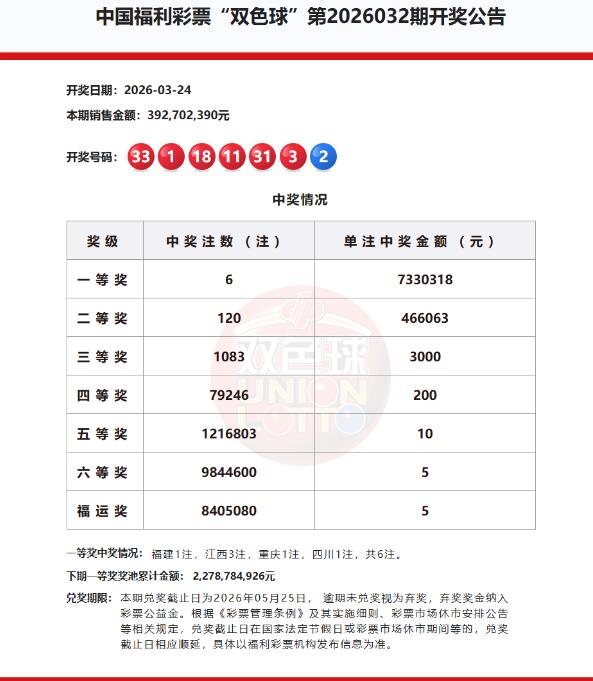 中国福利彩票“双色球”第2026032期开奖公告

开奖日期：2026-03-24

本期销售金额：392,702,390元

开奖号码：33 1 18 11 31 3 2

中奖情况

| 奖级 | 中奖注数（注） | 单注中奖金额（元） |
|---|---|---|
| 一等奖 | 6 | 7330318 |
| 二等奖 | 120 | 466063 |
| 三等奖 | 1083 | 3000 |
| 四等奖 | 79246 | 200 |
| 五等奖 | 1216803 | 10 |
| 六等奖 | 9844600 | 5 |
| 福运奖 | 8405080 | 5 |

双色球 UNION LOTTO

一等奖中奖情况：福建1注，江西3注，重庆1注，四川1注，共6注。

下期一等奖奖池累计金额：2,278,784,926元

兑奖期限：本期兑奖截止日为2026年05月25日，逾期未兑奖视为弃奖，弃奖奖金纳入彩票公益金。根据《彩票管理条例》及其实施细则、彩票市场休市安排公告等相关规定，兑奖截止日在国家法定节假日或彩票市场休市期间等的，兑奖截止日相应顺延，具体以福利彩票机构发布信息为准。